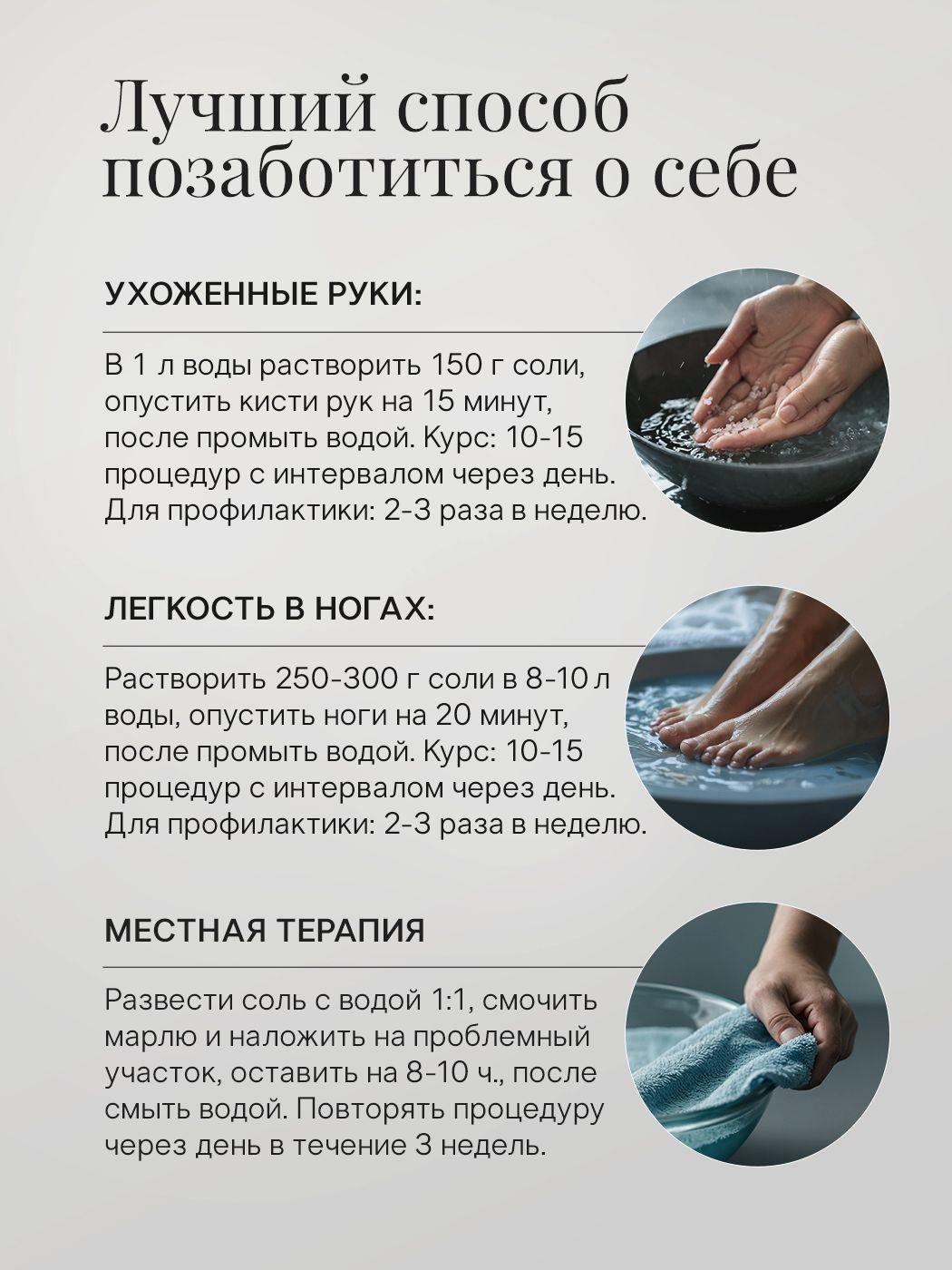 Лучший способ позаботиться о себе

УХОЖЕННЫЕ РУКИ:

В 1 л воды растворить 150 г соли, опустить кисти рук на 15 минут, после промыть водой. Курс: 10-15 процедур с интервалом через день. Для профилактики: 2-3 раза в неделю.

ЛЕГКОСТЬ В НОГАХ:

Растворить 250-300 г соли в 8-10 л воды, опустить ноги на 20 минут, после промыть водой. Курс: 10-15 процедур с интервалом через день. Для профилактики: 2-3 раза в неделю.

МЕСТНАЯ ТЕРАПИЯ

Развести соль с водой 1:1, смочить марлю и наложить на проблемный участок, оставить на 8-10 ч., после смыть водой. Повторять процедуру через день в течение 3 недель.